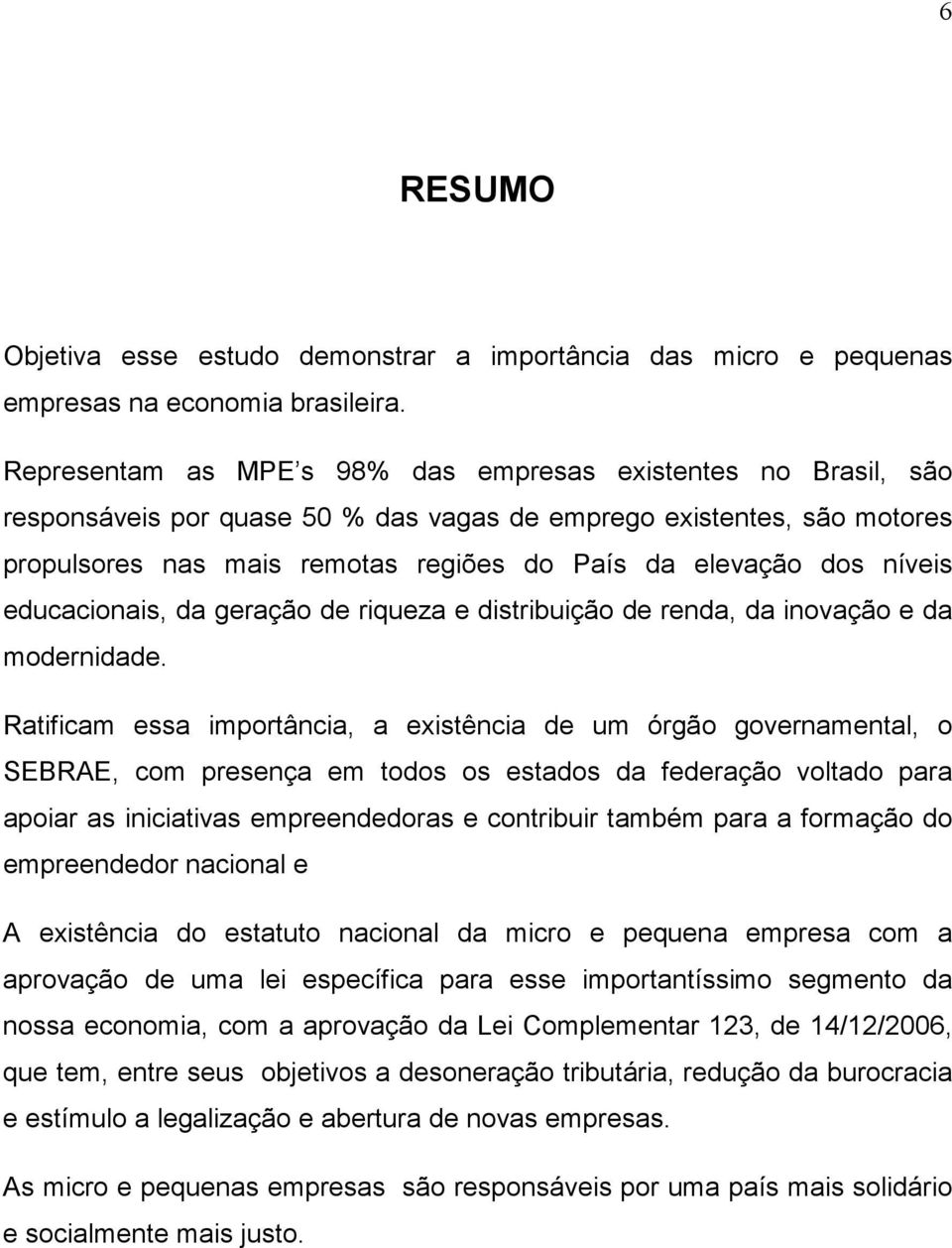 6

RESUMO

Objetiva esse estudo demonstrar a importância das micro e pequenas empresas na economia brasileira.

Representam as MPE s 98% das empresas existentes no Brasil, são responsáveis por quase 50 % das vagas de emprego existentes, são motores propulsores nas mais remotas regiões do País da elevação dos níveis educacionais, da geração de riqueza e distribuição de renda, da inovação e da modernidade.

Ratificam essa importância, a existência de um órgão governamental, o SEBRAE, com presença em todos os estados da federação voltado para apoiar as iniciativas empreendedoras e contribuir também para a formação do empreendedor nacional e

A existência do estatuto nacional da micro e pequena empresa com a aprovação de uma lei específica para esse importantíssimo segmento da nossa economia, com a aprovação da Lei Complementar 123, de 14/12/2006, que tem, entre seus objetivos a desoneração tributária, redução da burocracia e estímulo a legalização e abertura de novas empresas.

As micro e pequenas empresas são responsáveis por uma país mais solidário e socialmente mais justo.